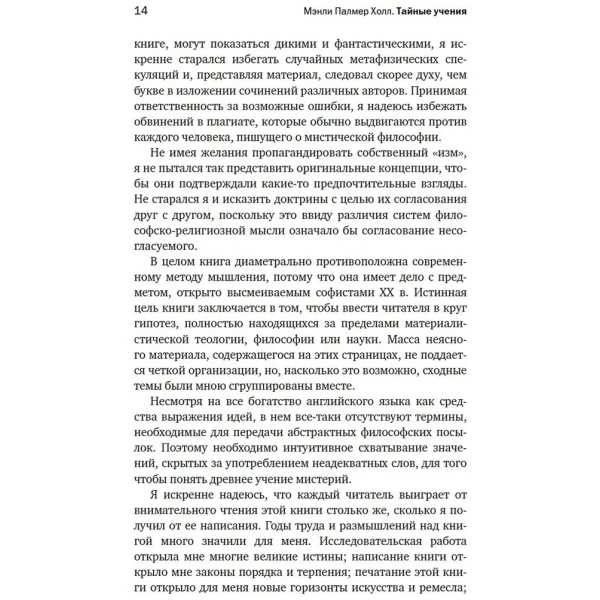 14 Мэнли Палмер Холл. Тайные учения

книге, могут показаться дикими и фантастическими, я искренне старался избегать случайных метафизических спекуляций и, представляя материал, следовал скорее духу, чем букве в изложении сочинений различных авторов. Принимая ответственность за возможные ошибки, я надеюсь избежать обвинений в плагиате, которые обычно выдвигаются против каждого человека, пишущего о мистической философии.

Не имея желания пропагандировать собственный «изм», я не пытался так представить оригинальные концепции, чтобы они подтверждали какие-то предпочтительные взгляды. Не старался я и исказить доктрины с целью их согласования друг с другом, поскольку это ввиду различия систем философско-религиозной мысли означало бы согласование несогласуемого.

В целом книга диаметрально противоположна современному методу мышления, потому что она имеет дело с предметом, открыто высмеиваемым софистами XX в. Истинная цель книги заключается в том, чтобы ввести читателя в круг гипотез, полностью находящихся за пределами материалистической теологии, философии или науки. Масса неясного материала, содержащегося на этих страницах, не поддается четкой организации, но, насколько это возможно, сходные темы были мною сгруппированы вместе.

Несмотря на все богатство английского языка как средства выражения идей, в нем все-таки отсутствуют термины, необходимые для передачи абстрактных философских посылок. Поэтому необходимо интуитивное схватывание значений, скрытых за употреблением неадекватных слов, для того чтобы понять древнее учение мистерий.

Я искренне надеюсь, что каждый читатель выиграет от внимательного чтения этой книги столько же, сколько я получил от ее написания. Годы труда и размышлений над книгой много значили для меня. Исследовательская работа открыла мне многие великие истины; написание книги открыло мне законы порядка и терпения; печатание этой книги открыло для меня новые горизонты искусства и ремесла;